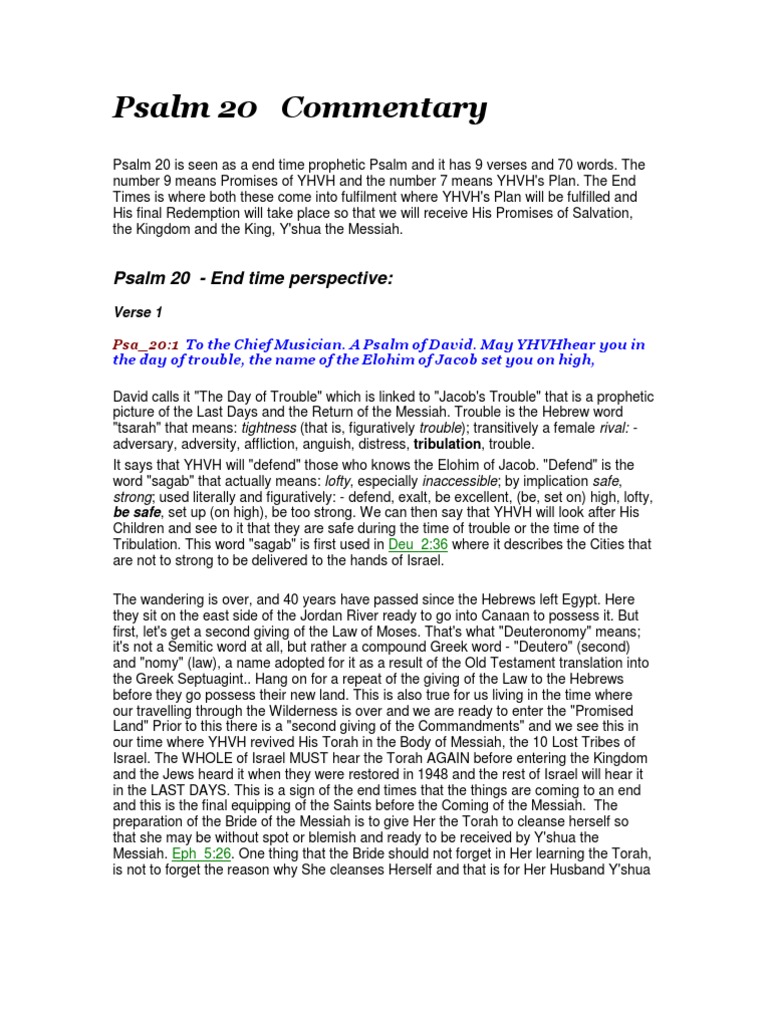 Psalm 20   Commentary

Psalm 20 is seen as a end time prophetic Psalm and it has 9 verses and 70 words. The number 9 means Promises of YHVH and the number 7 means YHVH's Plan. The End Times is where both these come into fulfilment where YHVH's Plan will be fulfilled and His final Redemption will take place so that we will receive His Promises of Salvation, the Kingdom and the King, Y'shua the Messiah.

Psalm 20  - End time perspective:

Verse 1

Psa_20:1  To the Chief Musician. A Psalm of David. May YHVHhear you in the day of trouble, the name of the Elohim of Jacob set you on high,

David calls it "The Day of Trouble" which is linked to "Jacob's Trouble" that is a prophetic picture of the Last Days and the Return of the Messiah. Trouble is the Hebrew word "tsarah" that means: tightness (that is, figuratively trouble); transitively a female rival: - adversary, adversity, affliction, anguish, distress, tribulation, trouble.

It says that YHVH will "defend" those who knows the Elohim of Jacob. "Defend" is the word "sagab" that actually means: lofty, especially inaccessible; by implication safe, strong; used literally and figuratively: - defend, exalt, be excellent, (be, set on) high, lofty, be safe, set up (on high), be too strong. We can then say that YHVH will look after His Children and see to it that they are safe during the time of trouble or the time of the Tribulation. This word "sagab" is first used in Deu_2:36 where it describes the Cities that are not to strong to be delivered to the hands of Israel.

The wandering is over, and 40 years have passed since the Hebrews left Egypt. Here they sit on the east side of the Jordan River ready to go into Canaan to possess it. But first, let's get a second giving of the Law of Moses. That's what "Deuteronomy" means; it's not a Semitic word at all, but rather a compound Greek word - "Deutero" (second) and "nomy" (law), a name adopted for it as a result of the Old Testament translation into the Greek Septuagint.. Hang on for a repeat of the giving of the Law to the Hebrews before they go possess their new land. This is also true for us living in the time where our travelling through the Wilderness is over and we are ready to enter the "Promised Land" Prior to this there is a "second giving of the Commandments" and we see this in our time where YHVH revived His Torah in the Body of Messiah, the 10 Lost Tribes of Israel. The WHOLE of Israel MUST hear the Torah AGAIN before entering the Kingdom and the Jews heard it when they were restored in 1948 and the rest of Israel will hear it in the LAST DAYS. This is a sign of the end times that the things are coming to an end and this is the final equipping of the Saints before the Coming of the Messiah. The preparation of the Bride of the Messiah is to give Her the Torah to cleanse herself so that she may be without spot or blemish and ready to be received by Y'shua the Messiah. Eph_5:26. One thing that the Bride should not forget in Her learning the Torah, is not to forget the reason why She cleanses Herself and that is for Her Husband Y'shua